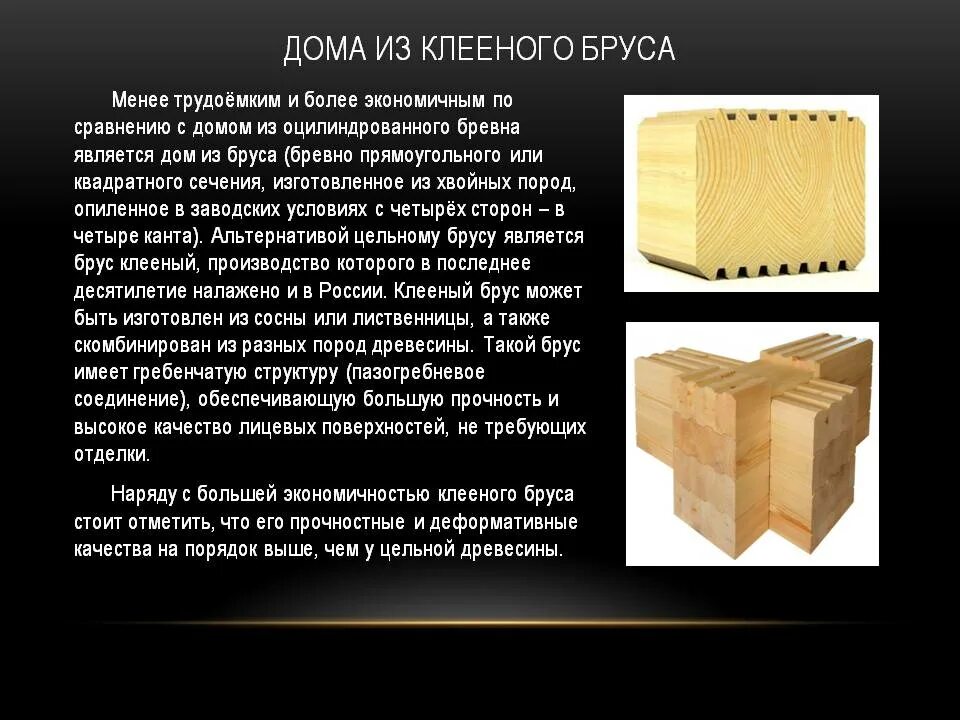 ДОМА ИЗ КЛЕЕНОГО БРУСА

Менее трудоёмким и более экономичным по сравнению с домом из оцилиндрованного бревна является дом из бруса (бревно прямоугольного или квадратного сечения, изготовленное из хвойных пород, опиленное в заводских условиях с четырёх сторон – в четыре канта). Альтернативой цельному брусу является брус клееный, производство которого в последнее десятилетие налажено и в России. Клееный брус может быть изготовлен из сосны или лиственницы, а также скомбинирован из разных пород древесины. Такой брус имеет гребенчатую структуру (пазогребневое соединение), обеспечивающую большую прочность и высокое качество лицевых поверхностей, не требующих отделки.

Наряду с большей экономичностью клееного бруса стоит отметить, что его прочностные и деформативные качества на порядок выше, чем у цельной древесины.